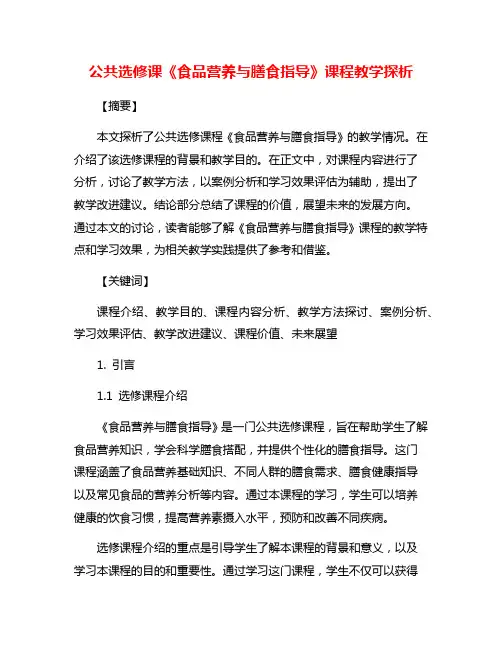 公共选修课《食品营养与膳食指导》课程教学探析

【摘要】

本文探析了公共选修课程《食品营养与膳食指导》的教学情况。在介绍了该选修课程的背景和教学目的。在正文中，对课程内容进行了分析，讨论了教学方法，以案例分析和学习效果评估为辅助，提出了教学改进建议。结论部分总结了课程的价值，展望未来的发展方向。通过本文的讨论，读者能够了解《食品营养与膳食指导》课程的教学特点和学习效果，为相关教学实践提供了参考和借鉴。

【关键词】

课程介绍、教学目的、课程内容分析、教学方法探讨、案例分析、学习效果评估、教学改进建议、课程价值、未来展望

1. 引言

1.1 选修课程介绍

《食品营养与膳食指导》是一门公共选修课程，旨在帮助学生了解食品营养知识，学会科学膳食搭配，并提供个性化的膳食指导。这门课程涵盖了食品营养基础知识、不同人群的膳食需求、膳食健康指导以及常见食品的营养分析等内容。通过本课程的学习，学生可以培养健康的饮食习惯，提高营养素摄入水平，预防和改善不同疾病。

选修课程介绍的重点是引导学生了解本课程的背景和意义，以及学习本课程的目的和重要性。通过学习这门课程，学生不仅可以获得